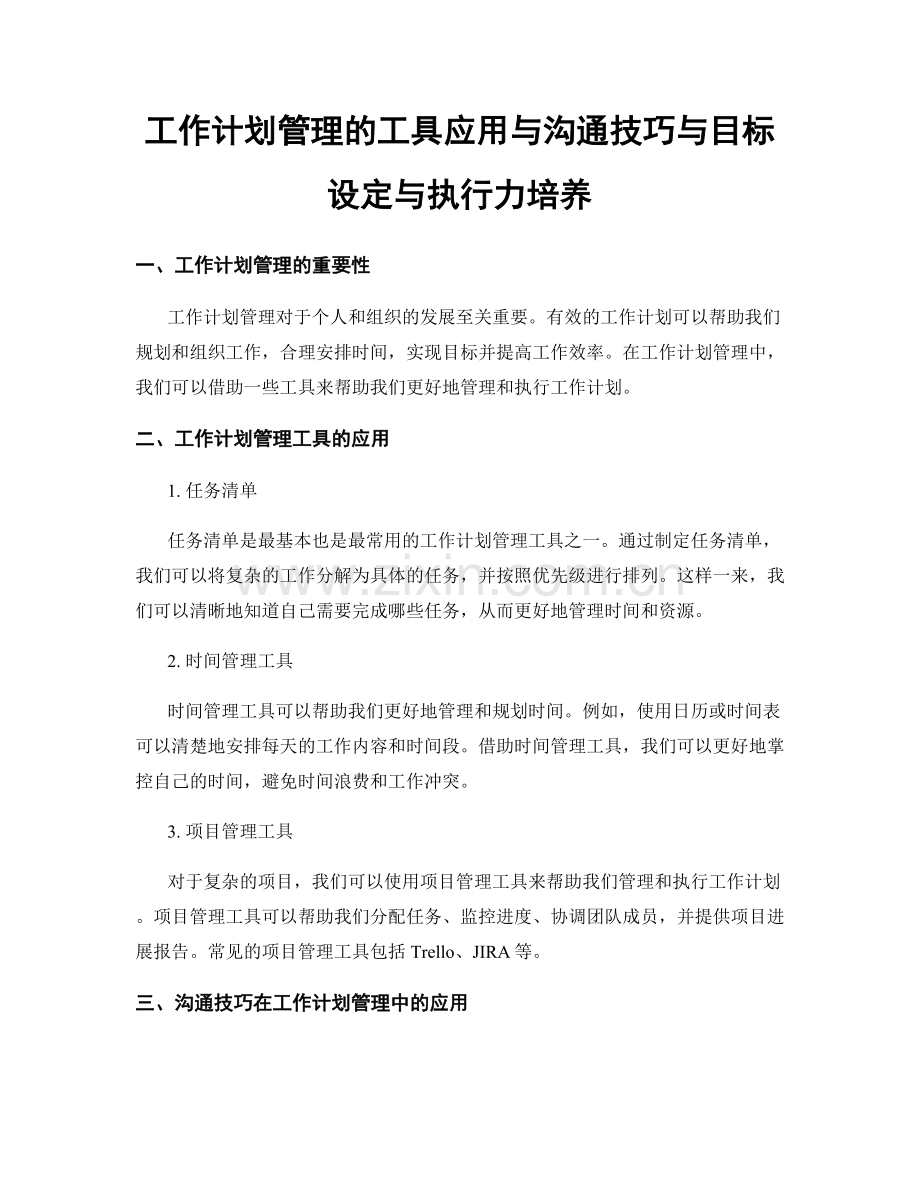 工作计划管理的工具应用与沟通技巧与目标设定与执行力培养

一、工作计划管理的重要性

工作计划管理对于个人和组织的发展至关重要。有效的工作计划可以帮助我们规划和组织工作，合理安排时间，实现目标并提高工作效率。在工作计划管理中，我们可以借助一些工具来帮助我们更好地管理和执行工作计划。

二、工作计划管理工具的应用

1. 任务清单

任务清单是最基本也是最常用的工作计划管理工具之一。通过制定任务清单，我们可以将复杂的工作分解为具体的任务，并按照优先级进行排列。这样一来，我们可以清晰地知道自己需要完成哪些任务，从而更好地管理时间和资源。

2. 时间管理工具

时间管理工具可以帮助我们更好地管理和规划时间。例如，使用日历或时间表可以清楚地安排每天的工作内容和时间段。借助时间管理工具，我们可以更好地掌控自己的时间，避免时间浪费和工作冲突。

3. 项目管理工具

对于复杂的项目，我们可以使用项目管理工具来帮助我们管理和执行工作计划。项目管理工具可以帮助我们分配任务、监控进度、协调团队成员，并提供项目进展报告。常见的项目管理工具包括 Trello、JIRA 等。

三、沟通技巧在工作计划管理中的应用

www.zixin.com.cn